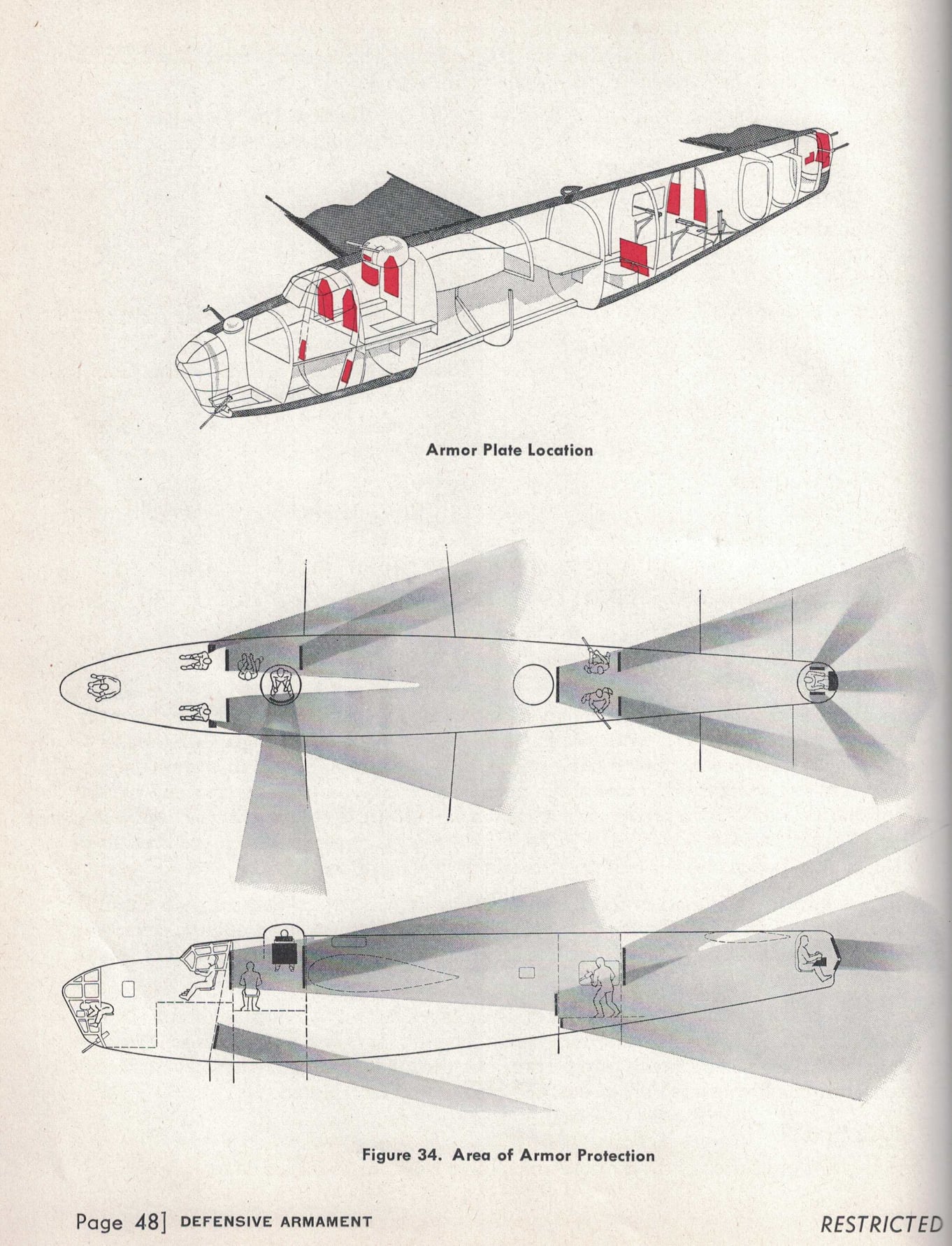 Armor Plate Location

Figure 34. Area of Armor Protection

Page 48] DEFENSIVE ARMAMENT

RESTRICTED